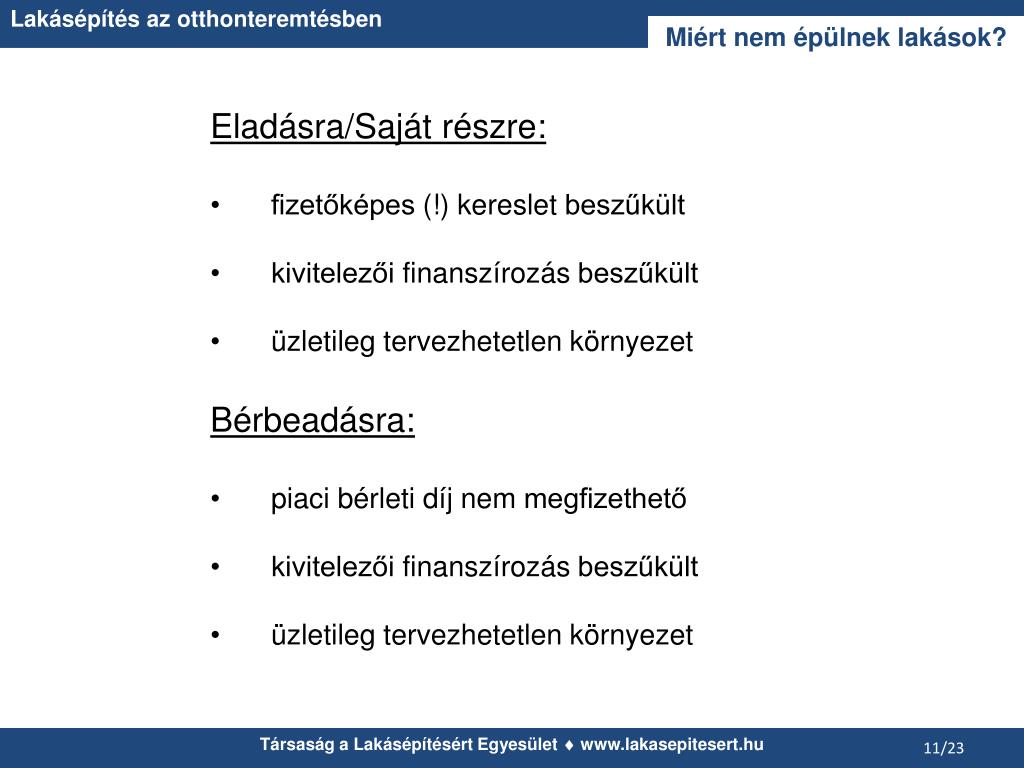 Lakásépítés az otthonteremtésben

Miért nem épülnek lakások?

Eladásra/Saját részre:

• fizetőképes (!) kereslet beszűkült

• kivitelezői finanszírozás beszűkült

• üzletileg tervezhetetlen környezet

Bérbeadásra:

• piaci bérleti díj nem megfizethető

• kivitelezői finanszírozás beszűkült

• üzletileg tervezhetetlen környezet

Társaság a Lakásépítésért Egyesület ♦ www.lakasepitesert.hu

11/23